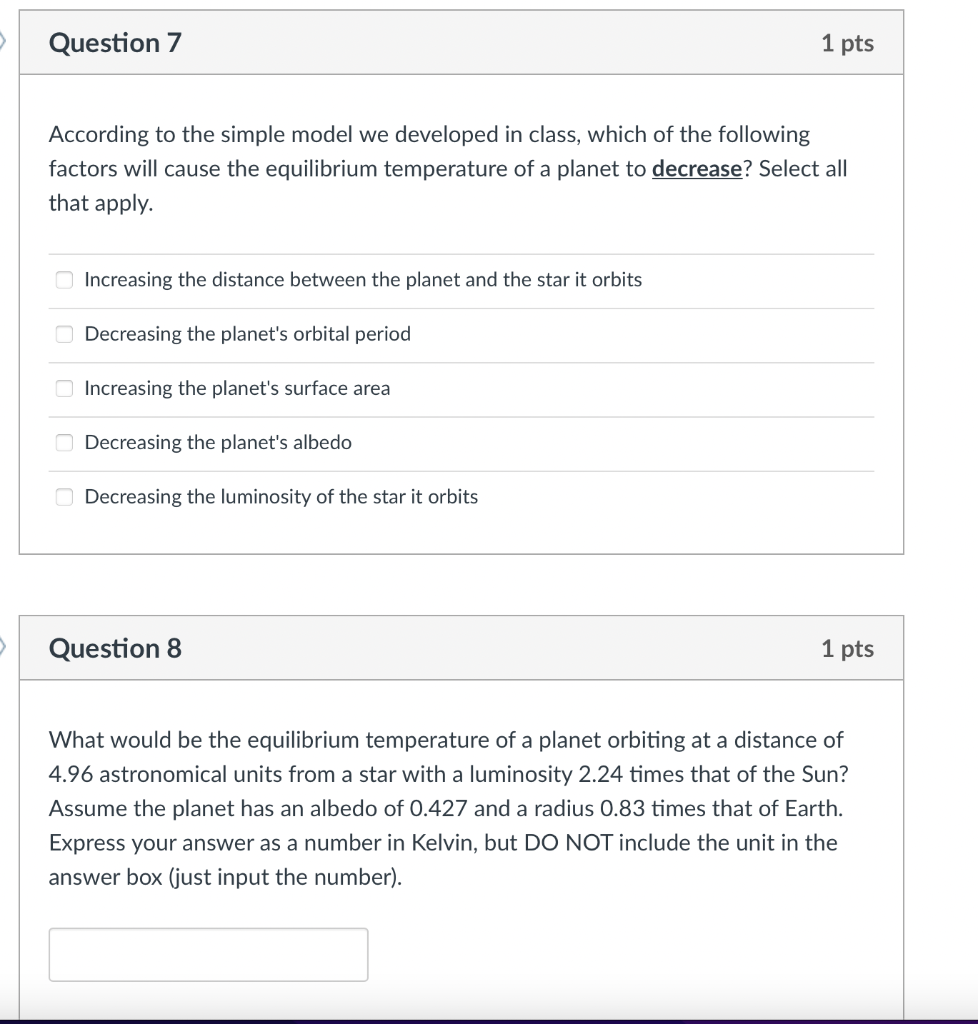 Question 7

1 pts

According to the simple model we developed in class, which of the following factors will cause the equilibrium temperature of a planet to decrease? Select all that apply.

Increasing the distance between the planet and the star it orbits

Decreasing the planet's orbital period

Increasing the planet's surface area

Decreasing the planet's albedo

Decreasing the luminosity of the star it orbits

Question 8

1 pts

What would be the equilibrium temperature of a planet orbiting at a distance of 4.96 astronomical units from a star with a luminosity 2.24 times that of the Sun? Assume the planet has an albedo of 0.427 and a radius 0.83 times that of Earth. Express your answer as a number in Kelvin, but DO NOT include the unit in the answer box (just input the number).